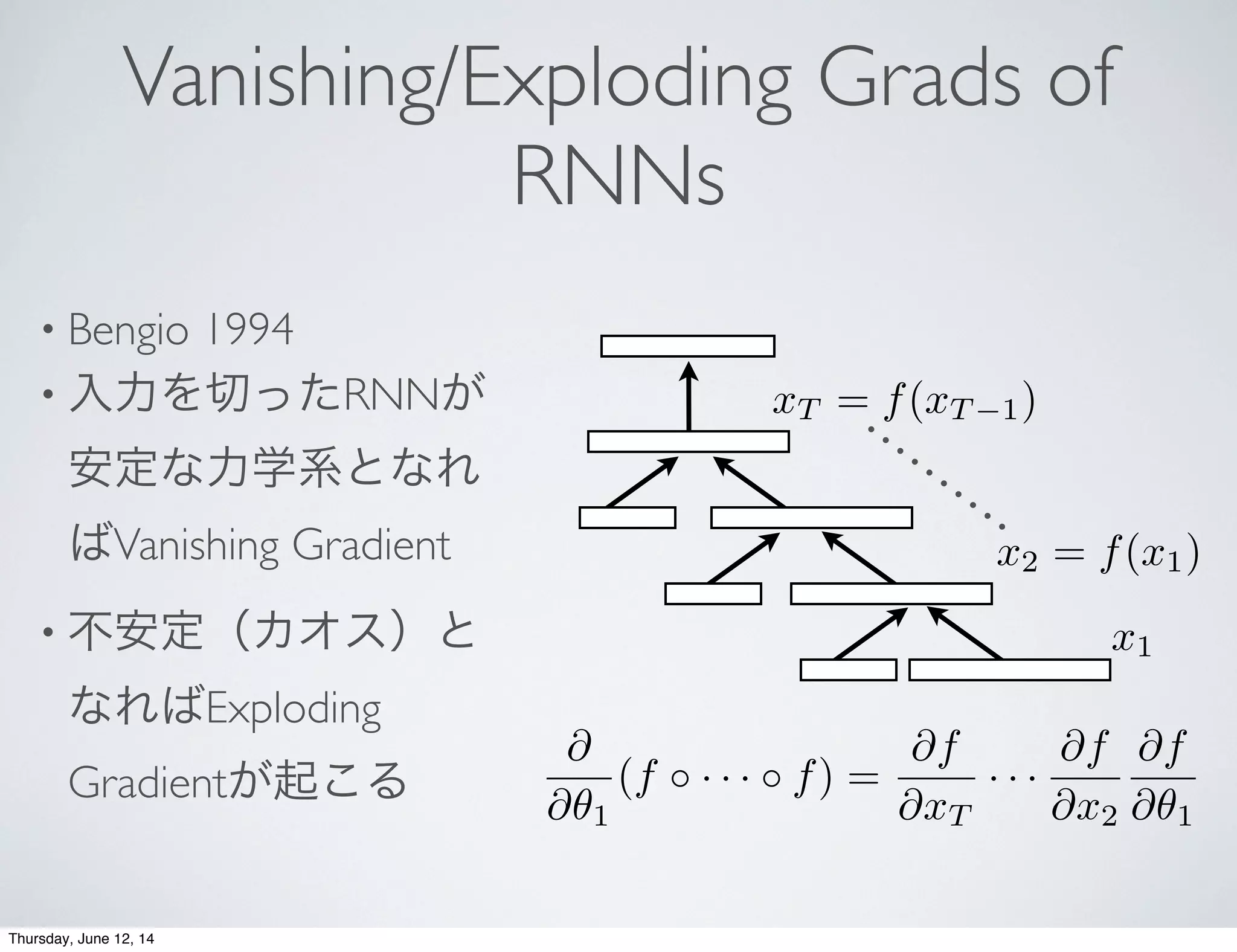 Vanishing/Exploding Grads of RNNs

• Bengio 1994

• 入力を切ったRNNが安定な力学系となればVanishing Gradient

• 不安定（カオス）となればExploding Gradientが起こる

$x_T = f(x_{T-1})$

$x_2 = f(x_1)$

$x_1$

$\frac{\partial}{\partial \theta_1}(f \circ \cdots \circ f) = \frac{\partial f}{\partial x_T} \cdots \frac{\partial f}{\partial x_2} \frac{\partial f}{\partial \theta_1}$

Thursday, June 12, 14